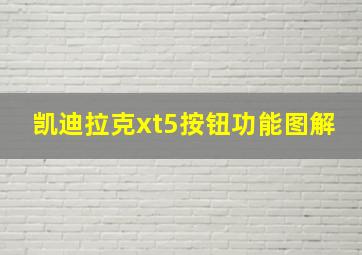 凯迪拉克xt5按钮功能图解